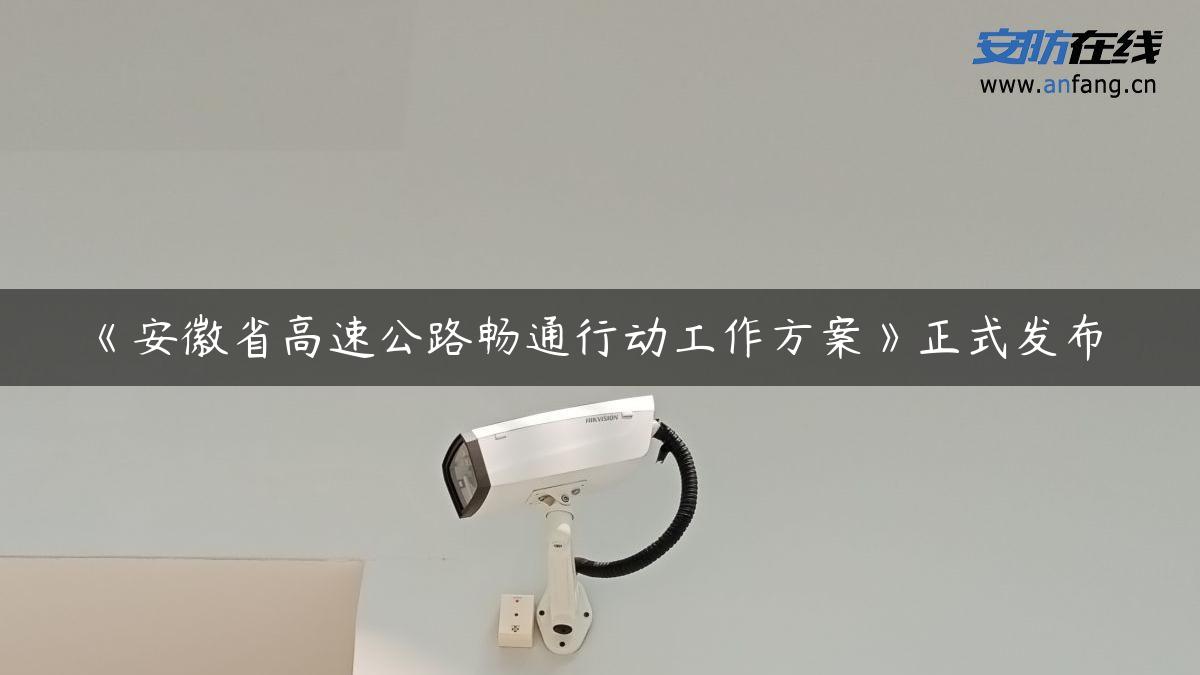 安防在线
www.anfang.cn

《安徽省高速公路畅通行动工作方案》正式发布

HIKVISION